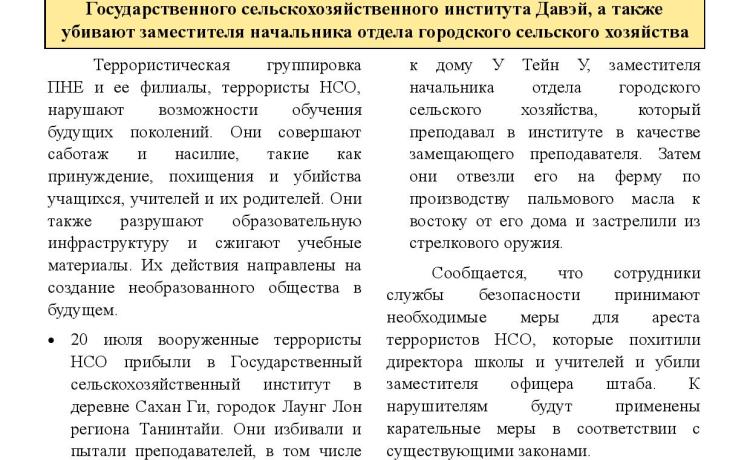 Государственного сельскохозяйственного института Давэй, а также убивают заместителя начальника отдела городского сельского хозяйства

Террористическая группировка ПНЕ и ее филиалы, террористы НСО, нарушают возможности обучения будущих поколений. Они совершают саботаж и насилие, такие как принуждение, похищения и убийства учащихся, учителей и их родителей. Они также разрушают образовательную инфраструктуру и сжигают учебные материалы. Их действия направлены на создание необразованного общества в будущем.

• 20 июля вооруженные террористы НСО прибыли в Государственный сельскохозяйственный институт в деревне Сахан Ги, городок Лаунг Лон региона Танинтайи. Они избивали и пытали преподавателей, в том числе к дому У Тейн У, заместителя начальника отдела городского сельского хозяйства, который преподавал в институте в качестве замещающего преподавателя. Затем они отвезли его на ферму по производству пальмового масла к востоку от его дома и застрелили из стрелкового оружия.

Сообщается, что сотрудники службы безопасности принимают необходимые меры для ареста террористов НСО, которые похитили директора школы и учителей и убили заместителя офицера штаба. К нарушителям будут применены карательные меры в соответствии с существующими законами.